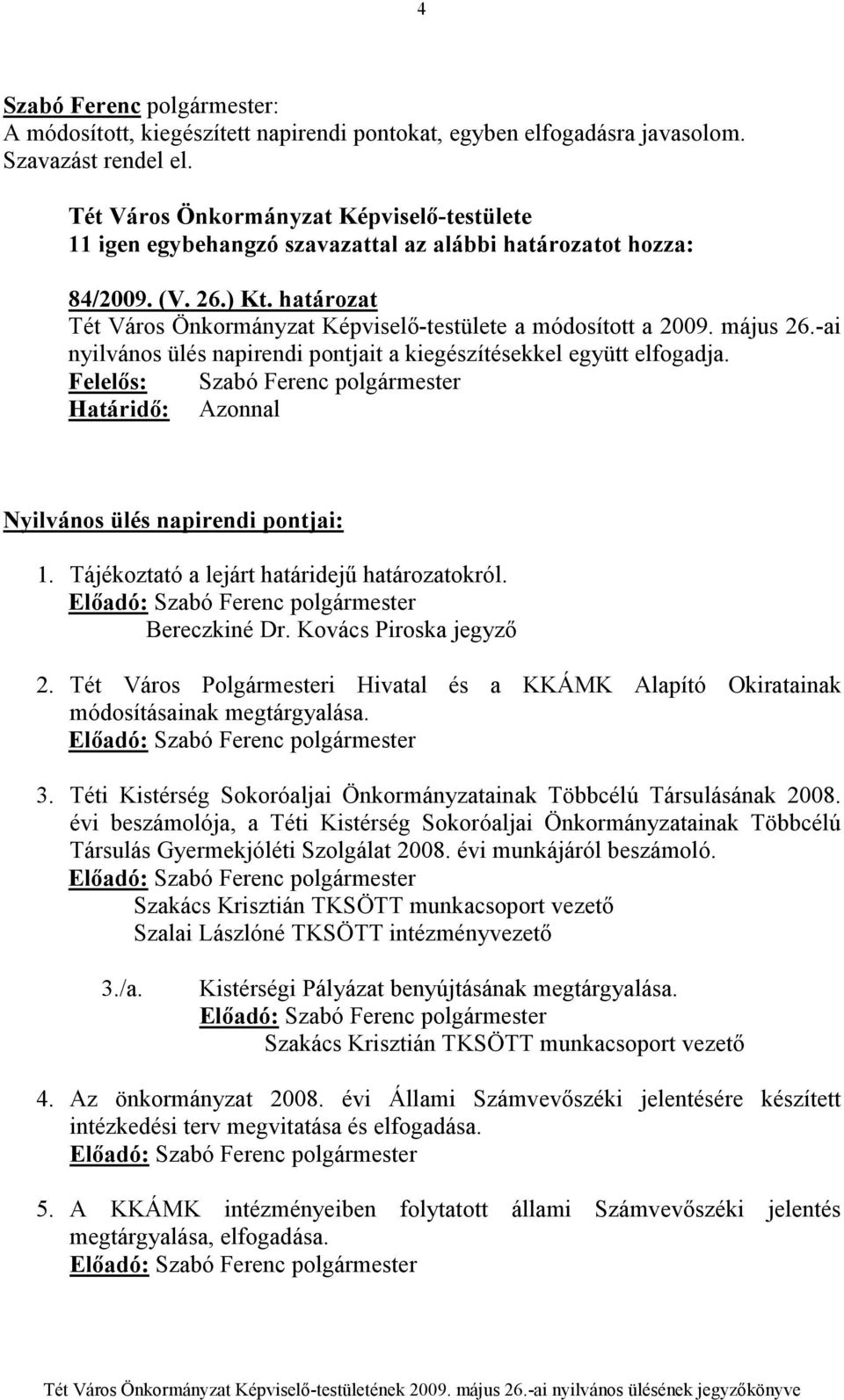 4

Szabó Ferenc polgármester:
A módosított, kiegészített napirendi pontokat, egyben elfogadásra javasolom. Szavazást rendel el.

Tét Város Önkormányzat Képviselő-testülete
11 igen egybehangzó szavazattal az alábbi határozatot hozza:

84/2009. (V. 26.) Kt. határozat
Tét Város Önkormányzat Képviselő-testülete a módosított a 2009. május 26.-ai nyilvános ülés napirendi pontjait a kiegészítésekkel együtt elfogadja.
Felelős: Szabó Ferenc polgármester
Határidő: Azonnal

Nyilvános ülés napirendi pontjai:

1. Tájékoztató a lejárt határidejű határozatokról.
Előadó: Szabó Ferenc polgármester
Bereczkiné Dr. Kovács Piroska jegyző

2. Tét Város Polgármesteri Hivatal és a KKÁMK Alapító Okiratainak módosításainak megtárgyalása.
Előadó: Szabó Ferenc polgármester

3. Téti Kistérség Sokoróaljai Önkormányzatainak Többcélú Társulásának 2008. évi beszámolója, a Téti Kistérség Sokoróaljai Önkormányzatainak Többcélú Társulás Gyermekjóléti Szolgálat 2008. évi munkájáról beszámoló.
Előadó: Szabó Ferenc polgármester
Szakács Krisztián TKSÖTT munkacsoport vezető
Szalai Lászlóné TKSÖTT intézményvezető

3./a. Kistérségi Pályázat benyújtásának megtárgyalása.
Előadó: Szabó Ferenc polgármester
Szakács Krisztián TKSÖTT munkacsoport vezető

4. Az önkormányzat 2008. évi Állami Számvevőszéki jelentésére készített intézkedési terv megvitatása és elfogadása.
Előadó: Szabó Ferenc polgármester

5. A KKÁMK intézményeiben folytatott állami Számvevőszéki jelentés megtárgyalása, elfogadása.
Előadó: Szabó Ferenc polgármester

Tét Város Önkormányzat Képviselő-testületének 2009. május 26.-ai nyilvános ülésének jegyzőkönyve